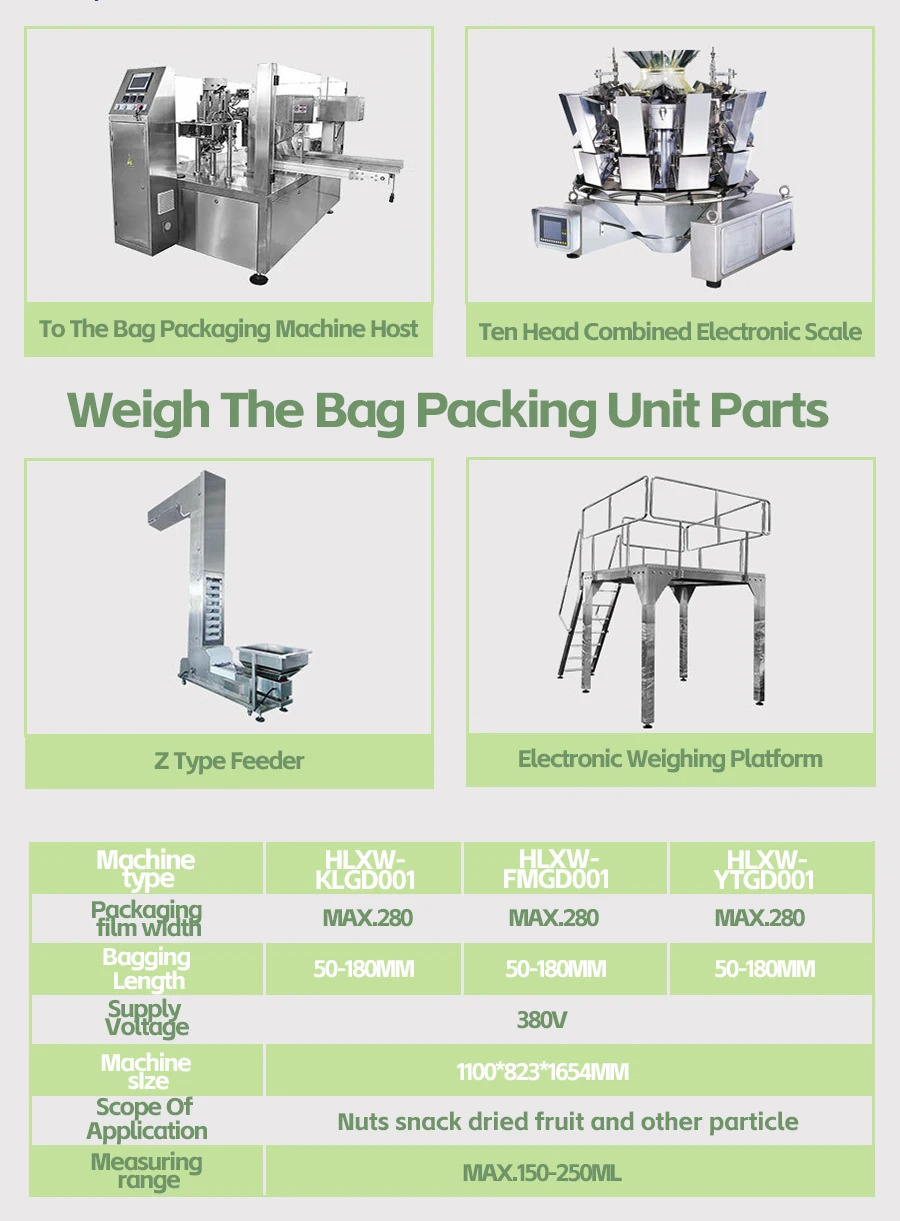 To The Bag Packaging Machine Host

Ten Head Combined Electronic Scale

Weigh The Bag Packing Unit Parts

Z Type Feeder

Electronic Weighing Platform

| Machine type | HLXW-KLGD001 | HLXW-FMGD001 | HLXW-YTGD001 |
|---|---|---|---|
| Packaging film width | MAX.280 | MAX.280 | MAX.280 |
| Bagging Length | 50-180MM | 50-180MM | 50-180MM |
| Supply Voltage | 380V | | |
| Machine size | 1100*823*1654MM | | |
| Scope Of Application | Nuts snack dried fruit and other particle | | |
| Measuring range | MAX.150-250ML | | |